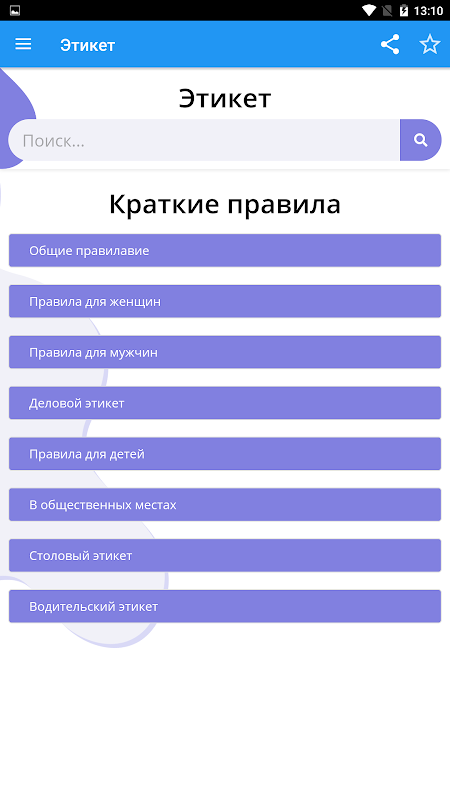 13:10

Этикет

Этикет

Поиск...

Краткие правила

Общие правилавие

Правила для женщин

Правила для мужчин

Деловой этикет

Правила для детей

В общественных местах

Столовый этикет

Водительский этикет